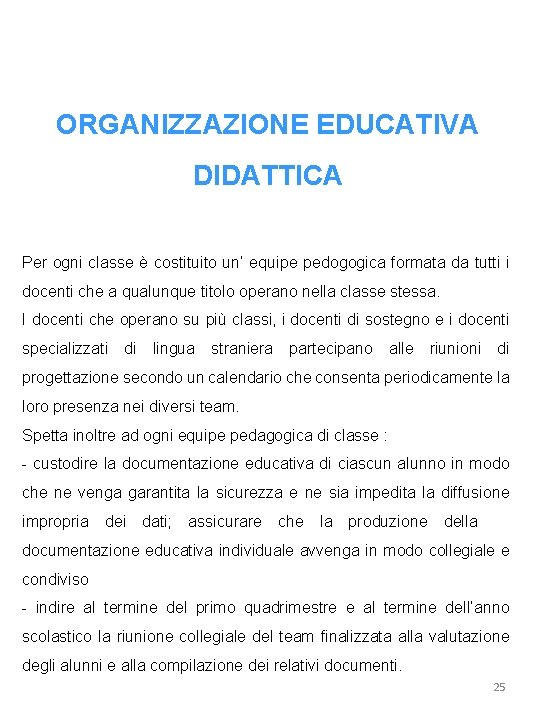 ORGANIZZAZIONE EDUCATIVA DIDATTICA

Per ogni classe è costituito un' equipe pedogogica formata da tutti i docenti che a qualunque titolo operano nella classe stessa.
I docenti che operano su più classi, i docenti di sostegno e i docenti specializzati di lingua straniera partecipano alle riunioni di progettazione secondo un calendario che consenta periodicamente la loro presenza nei diversi team.
Spetta inoltre ad ogni equipe pedagogica di classe :
- custodire la documentazione educativa di ciascun alunno in modo che ne venga garantita la sicurezza e ne sia impedita la diffusione impropria dei dati; assicurare che la produzione della documentazione educativa individuale avvenga in modo collegiale e condiviso
- indire al termine del primo quadrimestre e al termine dell'anno scolastico la riunione collegiale del team finalizzata alla valutazione degli alunni e alla compilazione dei relativi documenti.

25